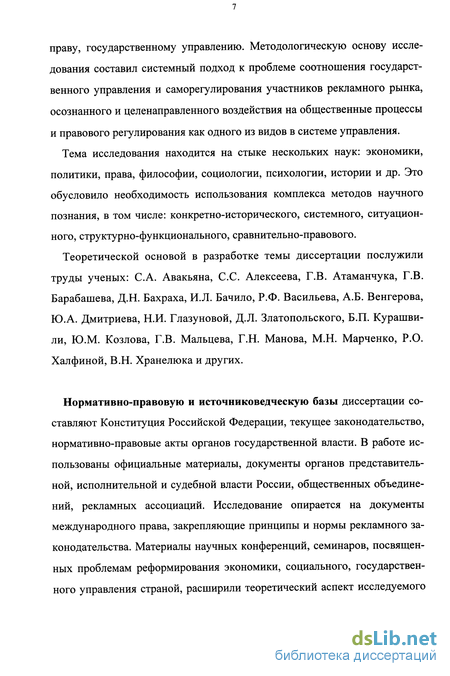 7

праву, государственному управлению. Методологическую основу исследования составил системный подход к проблеме соотношения государственного управления и саморегулирования участников рекламного рынка, осознанного и целенаправленного воздействия на общественные процессы и правового регулирования как одного из видов в системе управления.

Тема исследования находится на стыке нескольких наук: экономики, политики, права, философии, социологии, психологии, истории и др. Это обусловило необходимость использования комплекса методов научного познания, в том числе: конкретно-исторического, системного, ситуационного, структурно-функционального, сравнительно-правового.

Теоретической основой в разработке темы диссертации послужили труды ученых: С.А. Авакьяна, С.С. Алексеева, Г.В. Атаманчука, Г.В. Барабашева, Д.Н. Бахраха, И.Л. Бачило, Р.Ф. Васильева, А.Б. Венгерова, Ю.А. Дмитриева, Н.И. Глазуновой, Д.Л. Златопольского, Б.П. Курашвили, Ю.М. Козлова, Г.В. Мальцева, Г.Н. Манова, М.Н. Марченко, Р.О. Халфиной, В.Н. Хранелюка и других.

Нормативно-правовую и источниковедческую базы диссертации составляют Конституция Российской Федерации, текущее законодательство, нормативно-правовые акты органов государственной власти. В работе использованы официальные материалы, документы органов представительной, исполнительной и судебной власти России, общественных объединений, рекламных ассоциаций. Исследование опирается на документы международного права, закрепляющие принципы и нормы рекламного законодательства. Материалы научных конференций, семинаров, посвященных проблемам реформирования экономики, социального, государственного управления страной, расширили теоретический аспект исследуемого

dsLib.net
библиотека диссертаций